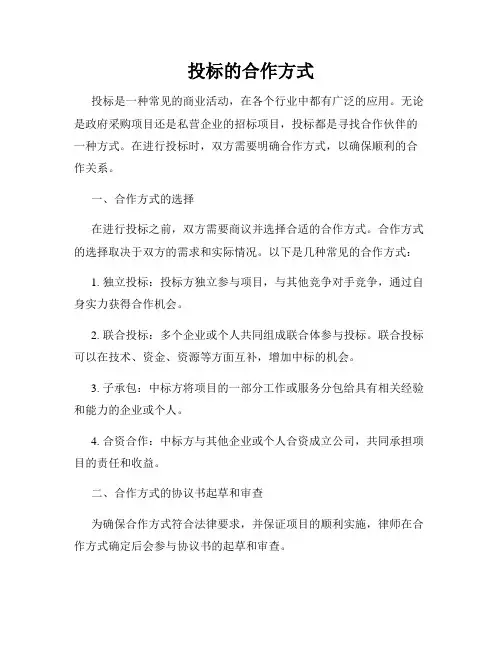 投标的合作方式

投标是一种常见的商业活动，在各个行业中都有广泛的应用。无论是政府采购项目还是私营企业的招标项目，投标都是寻找合作伙伴的一种方式。在进行投标时，双方需要明确合作方式，以确保顺利的合作关系。

一、合作方式的选择

在进行投标之前，双方需要商议并选择合适的合作方式。合作方式的选择取决于双方的需求和实际情况。以下是几种常见的合作方式：

1. 独立投标：投标方独立参与项目，与其他竞争对手竞争，通过自身实力获得合作机会。

2. 联合投标：多个企业或个人共同组成联合体参与投标。联合投标可以在技术、资金、资源等方面互补，增加中标的机会。

3. 子承包：中标方将项目的一部分工作或服务分包给具有相关经验和能力的企业或个人。

4. 合资合作：中标方与其他企业或个人合资成立公司，共同承担项目的责任和收益。

二、合作方式的协议书起草和审查

为确保合作方式符合法律要求，并保证项目的顺利实施，律师在合作方式确定后会参与协议书的起草和审查。